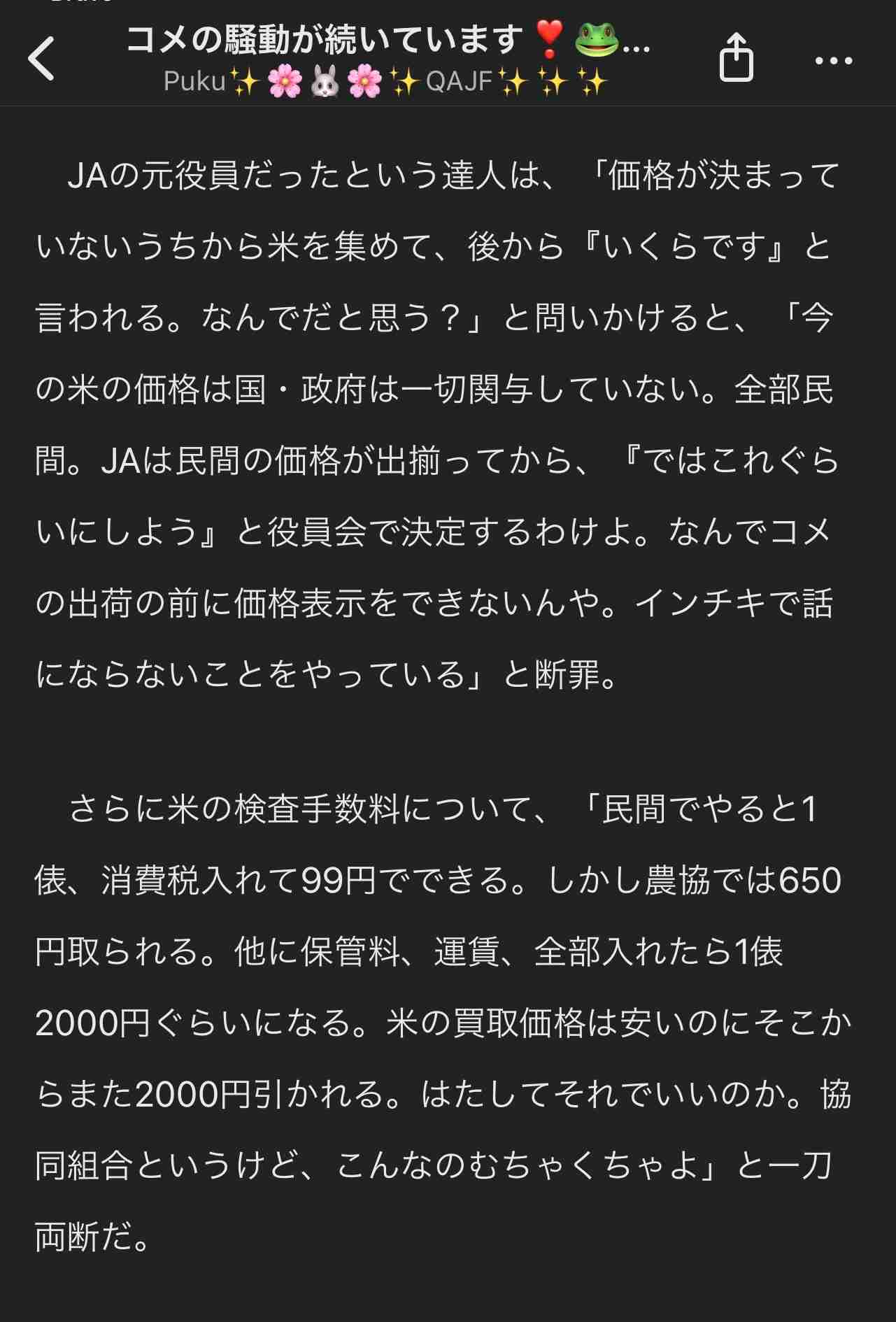 コメの騒動が続いています❣️🐸...
Puku✨🌸🐰🌸✨QAJF✨✨✨

JAの元役員だったという達人は、「価格が決まっていないうちから米を集めて、後から『いくらです』と言われる。なんでだと思う？」と問いかけると、「今の米の価格は国・政府は一切関与していない。全部民間。JAは民間の価格が出揃ってから、『ではこれぐらいにしよう』と役員会で決定するわけよ。なんでコメの出荷の前に価格表示をできないんや。インチキで話にならないことをやっている」と断罪。

さらに米の検査手数料について、「民間でやると1俵、消費税入れて99円でできる。しかし農協では650円取られる。他に保管料、運賃、全部入れたら1俵2000円ぐらいになる。米の買取価格は安いのにそこからまた2000円引かれる。はたしてそれでいいのか。協同組合というけど、こんなのむちゃくちゃよ」と一刀両断だ。